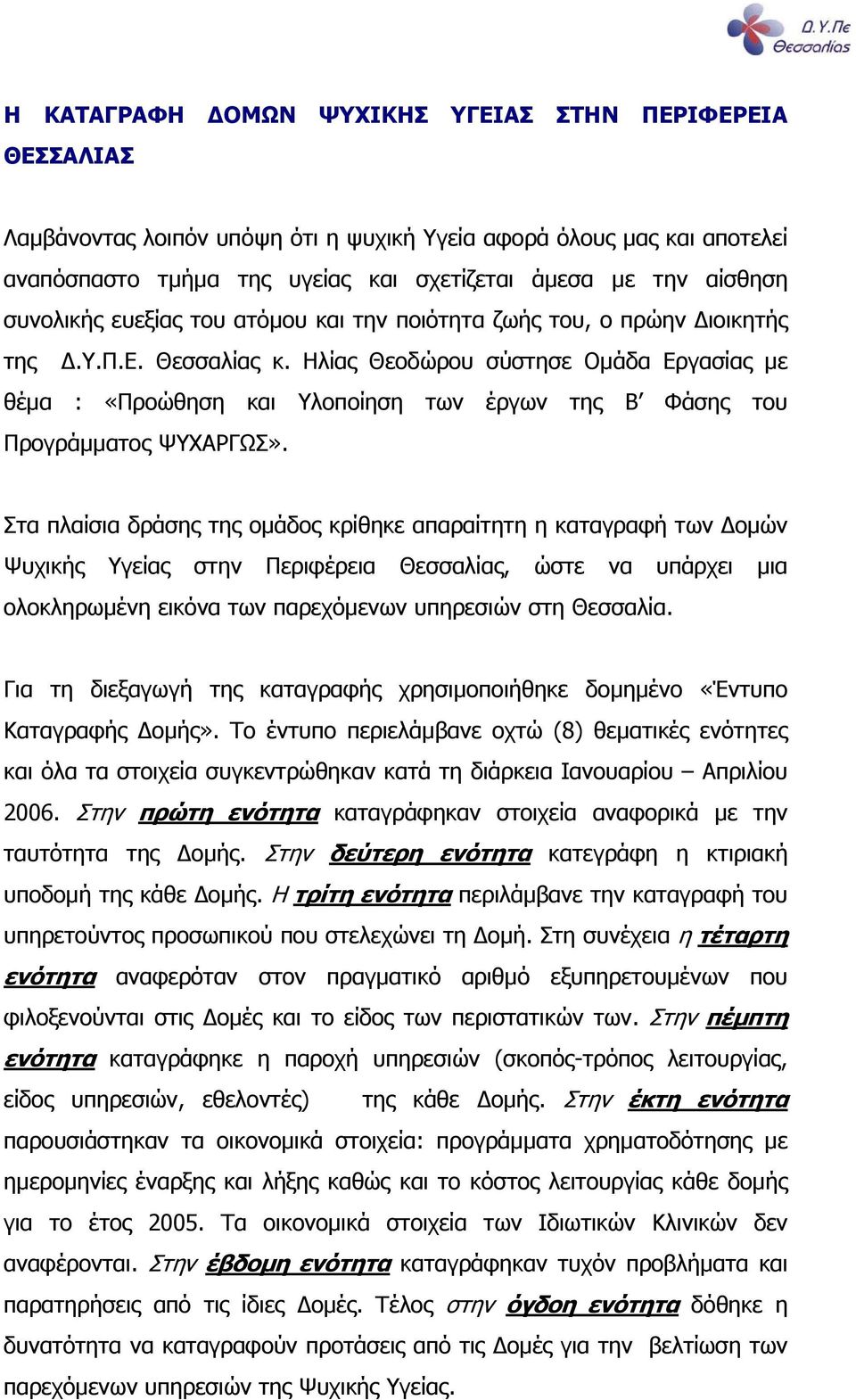 Δ.Υ.Πε Θεσσαλίας

Η ΚΑΤΑΓΡΑΦΗ ΔΟΜΩΝ ΨΥΧΙΚΗΣ ΥΓΕΙΑΣ ΣΤΗΝ ΠΕΡΙΦΕΡΕΙΑ ΘΕΣΣΑΛΙΑΣ

Λαμβάνοντας λοιπόν υπόψη ότι η ψυχική Υγεία αφορά όλους μας και αποτελεί αναπόσπαστο τμήμα της υγείας και σχετίζεται άμεσα με την αίσθηση συνολικής ευεξίας του ατόμου και την ποιότητα ζωής του, ο πρώην Διοικητής της Δ.Υ.Π.Ε. Θεσσαλίας κ. Ηλίας Θεοδώρου σύστησε Ομάδα Εργασίας με θέμα : «Προώθηση και Υλοποίηση των έργων της Β΄ Φάσης του Προγράμματος ΨΥΧΑΡΓΩΣ».

Στα πλαίσια δράσης της ομάδος κρίθηκε απαραίτητη η καταγραφή των Δομών Ψυχικής Υγείας στην Περιφέρεια Θεσσαλίας, ώστε να υπάρχει μια ολοκληρωμένη εικόνα των παρεχόμενων υπηρεσιών στη Θεσσαλία.

Για τη διεξαγωγή της καταγραφής χρησιμοποιήθηκε δομημένο «Έντυπο Καταγραφής Δομής». Το έντυπο περιελάμβανε οχτώ (8) θεματικές ενότητες και όλα τα στοιχεία συγκεντρώθηκαν κατά τη διάρκεια Ιανουαρίου – Απριλίου 2006. Στην πρώτη ενότητα καταγράφηκαν στοιχεία αναφορικά με την ταυτότητα της Δομής. Στην δεύτερη ενότητα κατεγράφη η κτιριακή υποδομή της κάθε Δομής. Η τρίτη ενότητα περιλάμβανε την καταγραφή του υπηρετούντος προσωπικού που στελεχώνει τη Δομή. Στη συνέχεια η τέταρτη ενότητα αναφερόταν στον πραγματικό αριθμό εξυπηρετουμένων που φιλοξενούνται στις Δομές και το είδος των περιστατικών των. Στην πέμπτη ενότητα καταγράφηκε η παροχή υπηρεσιών (σκοπός-τρόπος λειτουργίας, είδος υπηρεσιών, εθελοντές) της κάθε Δομής. Στην έκτη ενότητα παρουσιάστηκαν τα οικονομικά στοιχεία: προγράμματα χρηματοδότησης με ημερομηνίες έναρξης και λήξης καθώς και το κόστος λειτουργίας κάθε δομής για το έτος 2005. Τα οικονομικά στοιχεία των Ιδιωτικών Κλινικών δεν αναφέρονται. Στην έβδομη ενότητα καταγράφηκαν τυχόν προβλήματα και παρατηρήσεις από τις ίδιες Δομές. Τέλος στην όγδοη ενότητα δόθηκε η δυνατότητα να καταγραφούν προτάσεις από τις Δομές για την βελτίωση των παρεχόμενων υπηρεσιών της Ψυχικής Υγείας.